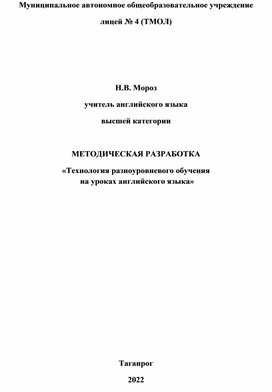 Муниципальное автономное общеобразовательное учреждение

лицей № 4 (ТМОЛ)

Н.В. Мороз

учитель английского языка

высшей категории

МЕТОДИЧЕСКАЯ РАЗРАБОТКА

«Технология разноуровневого обучения на уроках английского языка»

Таганрог

2022